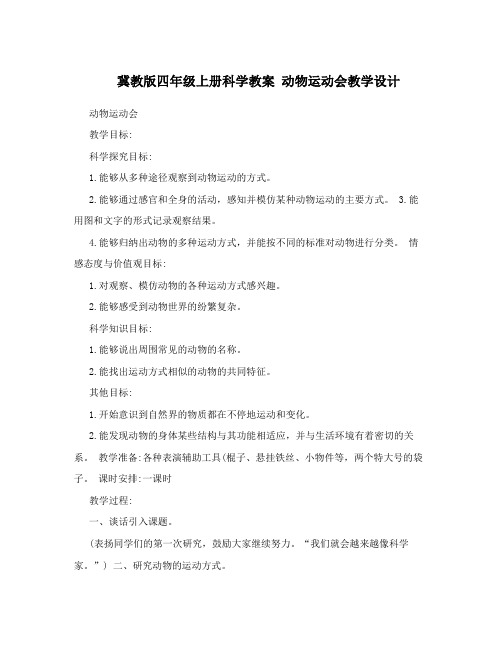 冀教版四年级上册科学教案 动物运动会教学设计

动物运动会

教学目标:

科学探究目标:

1.能够从多种途径观察到动物运动的方式。

2.能够通过感官和全身的活动，感知并模仿某种动物运动的主要方式。 3.能用图和文字的形式记录观察结果。

4.能够归纳出动物的多种运动方式，并能按不同的标准对动物进行分类。 情感态度与价值观目标:

1.对观察、模仿动物的各种运动方式感兴趣。

2.能够感受到动物世界的纷繁复杂。

科学知识目标:

1.能够说出周围常见的动物的名称。

2.能找出运动方式相似的动物的共同特征。

其他目标:

1.开始意识到自然界的物质都在不停地运动和变化。

2.能发现动物的身体某些结构与其功能相适应，并与生活环境有着密切的关系。 教学准备:各种表演辅助工具(棍子、悬挂铁丝、小物件等，两个特大号的袋子。 课时安排:一课时

教学过程:

一、谈话引入课题。

(表扬同学们的第一次研究，鼓励大家继续努力。“我们就会越来越像科学家。”) 二、研究动物的运动方式。